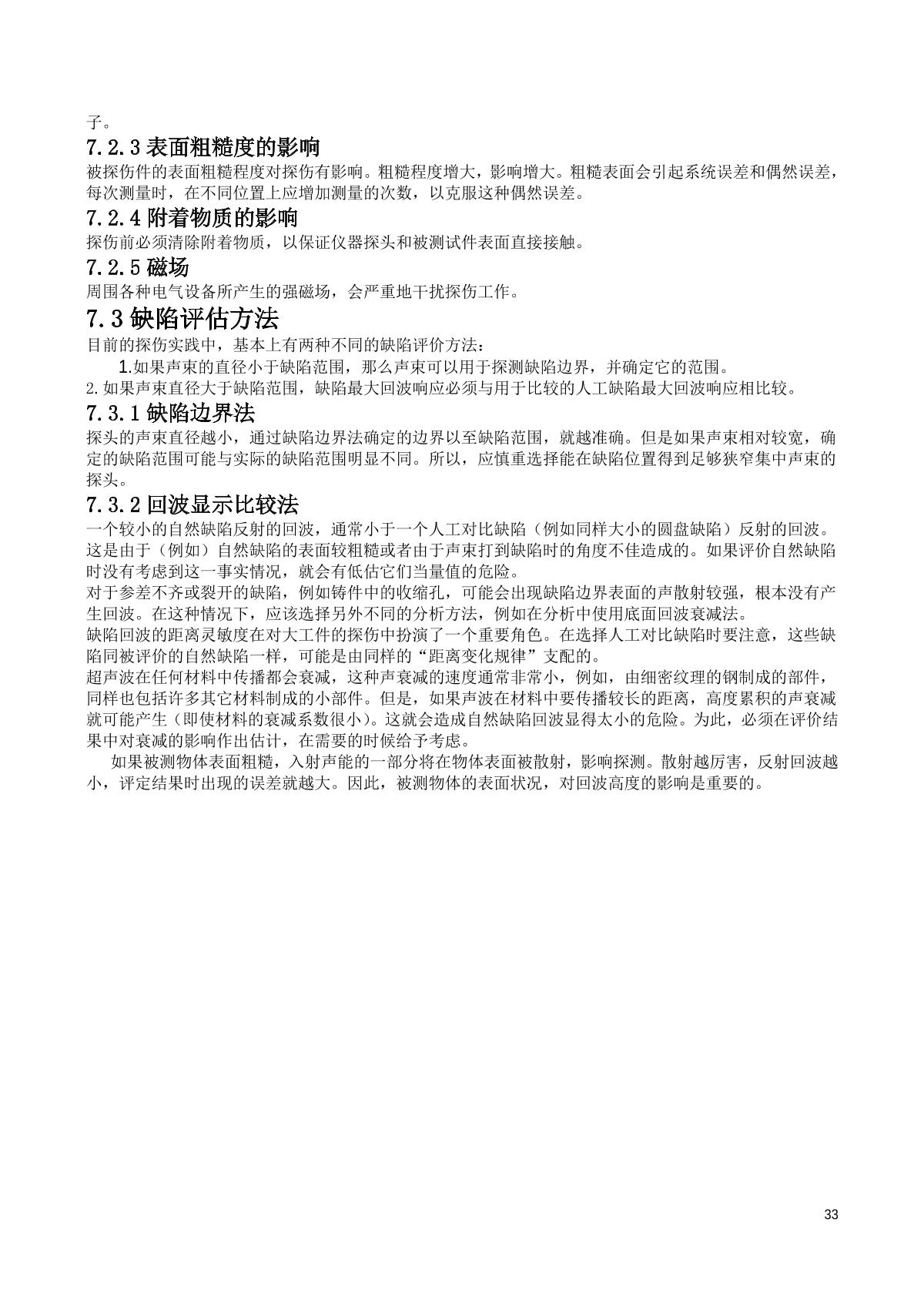 子。

7.2.3 表面粗糙度的影响

被探伤件的表面粗糙程度对探伤有影响。粗糙程度增大，影响增大。粗糙表面会引起系统误差和偶然误差，每次测量时，在不同位置上应增加测量的次数，以克服这种偶然误差。

7.2.4 附着物质的影响

探伤前必须清除附着物质，以保证仪器探头和被测试件表面直接接触。

7.2.5 磁场

周围各种电气设备所产生的强磁场，会严重地干扰探伤工作。

7.3 缺陷评估方法

目前的探伤实践中，基本上有两种不同的缺陷评价方法：

1.如果声束的直径小于缺陷范围，那么声束可以用于探测缺陷边界，并确定它的范围。

2.如果声束直径大于缺陷范围，缺陷最大回波响应必须与用于比较的人工缺陷最大回波响应相比较。

7.3.1 缺陷边界法

探头的声束直径越小，通过缺陷边界法确定的边界以至缺陷范围，就越准确。但是如果声束相对较宽，确定的缺陷范围可能与实际的缺陷范围明显不同。所以，应慎重选择能在缺陷位置得到足够狭窄集中声束的探头。

7.3.2 回波显示比较法

一个较小的自然缺陷反射的回波，通常小于一个人工对比缺陷（例如同样大小的圆盘缺陷）反射的回波。这是由于（例如）自然缺陷的表面较粗糙或者由于声束打到缺陷时的角度不佳造成的。如果评价自然缺陷时没有考虑到这一事实情况，就会有低估它们当量值的危险。

对于参差不齐或裂开的缺陷，例如铸件中的收缩孔，可能会出现缺陷边界表面的声散射较强，根本没有产生回波。在这种情况下，应该选择另外不同的分析方法，例如在分析中使用底面回波衰减法。

缺陷回波的距离灵敏度在对大工件的探伤中扮演了一个重要角色。在选择人工对比缺陷时要注意，这些缺陷同被评价的自然缺陷一样，可能是由同样的“距离变化规律”支配的。

超声波在任何材料中传播都会衰减，这种声衰减的速度通常非常小，例如，由细密纹理的钢制成的部件，同样也包括许多其它材料制成的小部件。但是，如果声波在材料中要传播较长的距离，高度累积的声衰减就可能产生（即使材料的衰减系数很小）。这就会造成自然缺陷回波显得太小的危险。为此，必须在评价结果中对衰减的影响作出估计，在需要的时候给予考虑。

如果被测物体表面粗糙，入射声能的一部分将在物体表面被散射，影响探测。散射越厉害，反射回波越小，评定结果时出现的误差就越大。因此，被测物体的表面状况，对回波高度的影响是重要的。

33